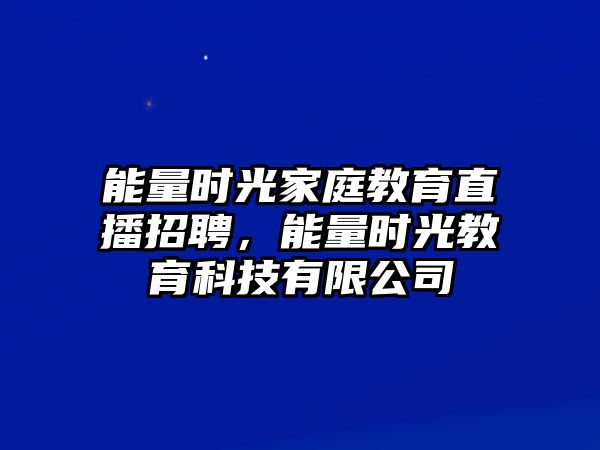 能量时光家庭教育直播招聘，能量时光教育科技有限公司